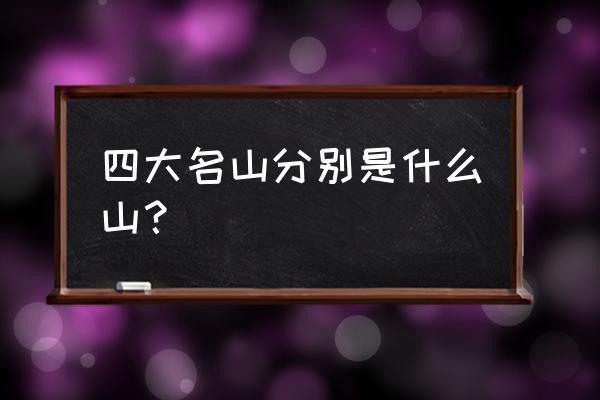 四大名山分别是什么山？